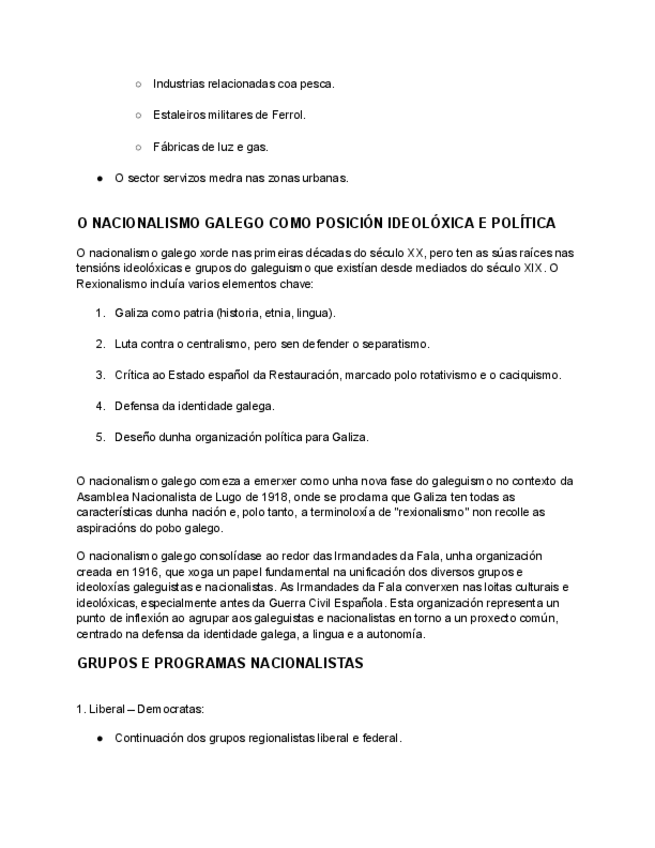 ○ Industrias relacionadas coa pesca.

○ Estaleiros militares de Ferrol.

○ Fábricas de luz e gas.

● O sector servizos medra nas zonas urbanas.

O NACIONALISMO GALEGO COMO POSICIÓN IDEOLÓXICA E POLÍTICA

O nacionalismo galego xorde nas primeiras décadas do século XX, pero ten as súas raíces nas tensións ideolóxicas e grupos do galeguismo que existían desde mediados do século XIX. O Rexionalismo incluía varios elementos chave:

1. Galiza como patria (historia, etnia, lingua).

2. Luta contra o centralismo, pero sen defender o separatismo.

3. Crítica ao Estado español da Restauración, marcado polo rotativismo e o caciquismo.

4. Defensa da identidade galega.

5. Deseño dunha organización política para Galiza.

O nacionalismo galego comeza a emerxer como unha nova fase do galeguismo no contexto da Asamblea Nacionalista de Lugo de 1918, onde se proclama que Galiza ten todas as características dunha nación e, polo tanto, a terminoloxía de "rexionalismo" non recolle as aspiracións do pobo galego.

O nacionalismo galego consolídase ao redor das Irmandades da Fala, unha organización creada en 1916, que xoga un papel fundamental na unificación dos diversos grupos e ideoloxías galeguistas e nacionalistas. As Irmandades da Fala converxen nas loitas culturais e ideolóxicas, especialmente antes da Guerra Civil Española. Esta organización representa un punto de inflexión ao agrupar aos galeguistas e nacionalistas en torno a un proxecto común, centrado na defensa da identidade galega, a lingua e a autonomía.

GRUPOS E PROGRAMAS NACIONALISTAS

1. Liberal – Democratas:

● Continuación dos grupos regionalistas liberal e federal.